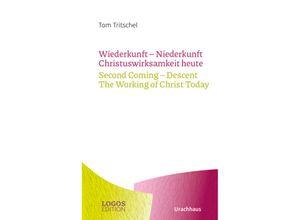 Tom Tritschel

Wiederkunft – Niederkunft
Christuswirksamkeit heute

Second Coming – Descent
The Working of Christ Today

LOGOS
EDITION

Urachhaus